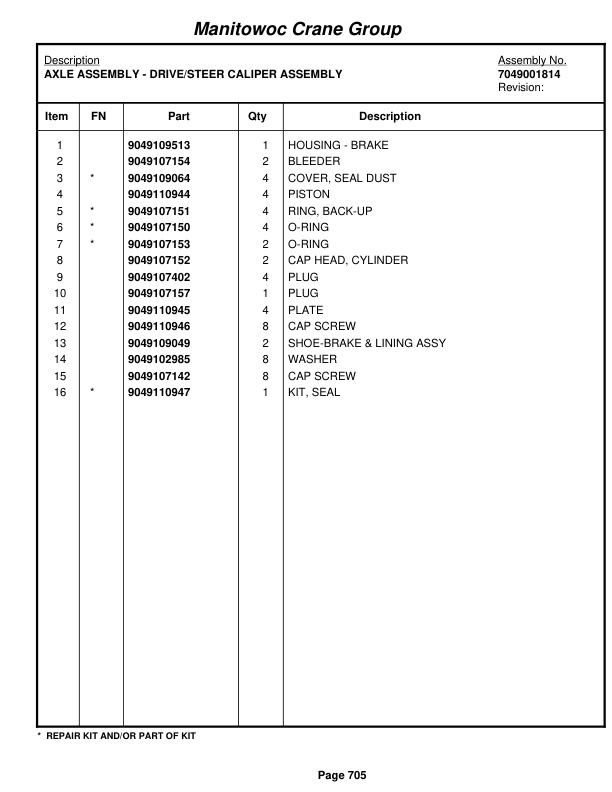 Manitowoc Crane Group

Description
AXLE ASSEMBLY - DRIVE/STEER CALIPER ASSEMBLY

Assembly No.
7049001814
Revision:

| Item | FN | Part | Qty | Description |
|---|---|---|---|---|
| 1 | | 9049109513 | 1 | HOUSING - BRAKE |
| 2 | | 9049107154 | 2 | BLEEDER |
| 3 | * | 9049109064 | 4 | COVER, SEAL DUST |
| 4 | | 9049110944 | 4 | PISTON |
| 5 | * | 9049107151 | 4 | RING, BACK-UP |
| 6 | * | 9049107150 | 4 | O-RING |
| 7 | * | 9049107153 | 2 | O-RING |
| 8 | | 9049107152 | 2 | CAP HEAD, CYLINDER |
| 9 | | 9049107402 | 4 | PLUG |
| 10 | | 9049107157 | 1 | PLUG |
| 11 | | 9049110945 | 4 | PLATE |
| 12 | | 9049110946 | 8 | CAP SCREW |
| 13 | | 9049109049 | 2 | SHOE-BRAKE & LINING ASSY |
| 14 | | 9049102985 | 8 | WASHER |
| 15 | | 9049107142 | 8 | CAP SCREW |
| 16 | * | 9049110947 | 1 | KIT, SEAL |

* REPAIR KIT AND/OR PART OF KIT

Page 705